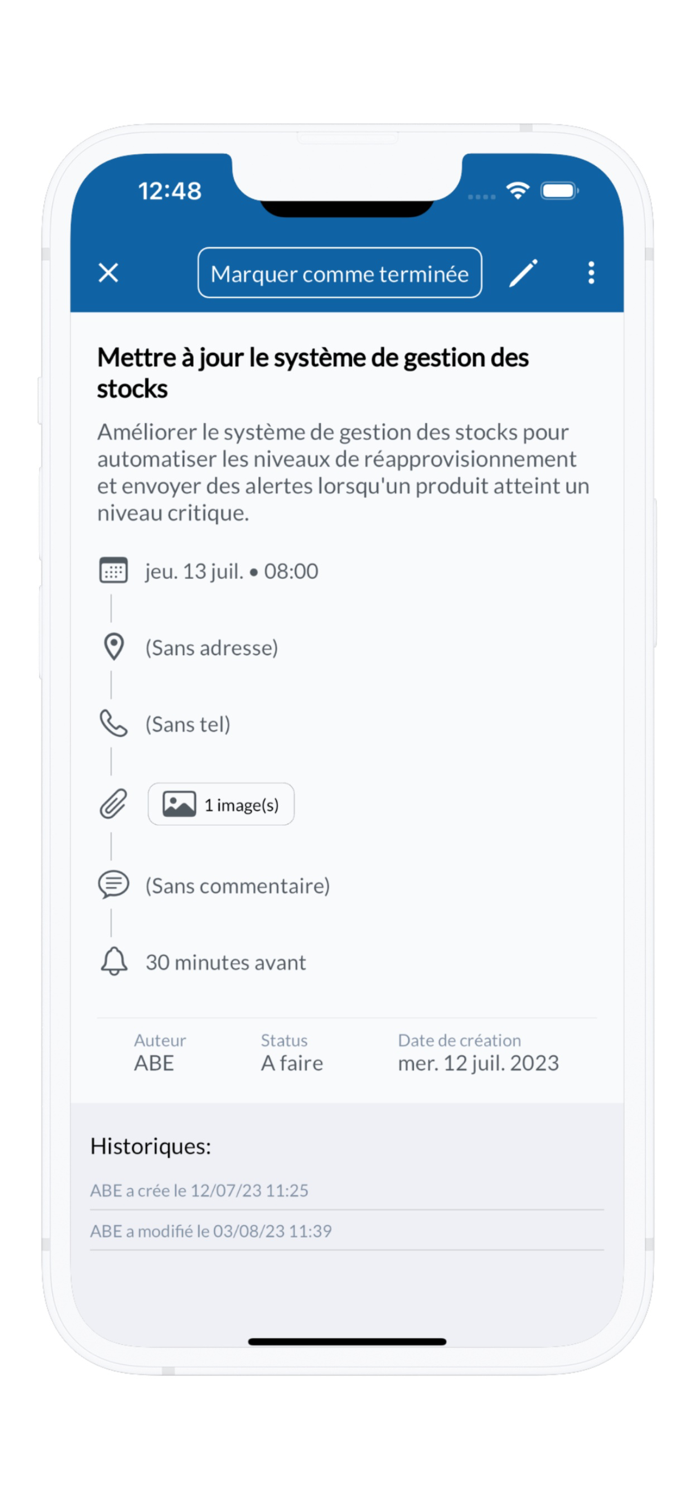 12:48

Marquer comme terminée

Mettre à jour le système de gestion des stocks

Améliorer le système de gestion des stocks pour automatiser les niveaux de réapprovisionnement et envoyer des alertes lorsqu'un produit atteint un niveau critique.

jeu. 13 juil. • 08:00

(Sans adresse)

(Sans tel)

1 image(s)

(Sans commentaire)

30 minutes avant

| Auteur | Status | Date de création |
|---|---|---|
| ABE | A faire | mer. 12 juil. 2023 |

Historiques:

ABE a crée le 12/07/23 11:25

ABE a modifié le 03/08/23 11:39